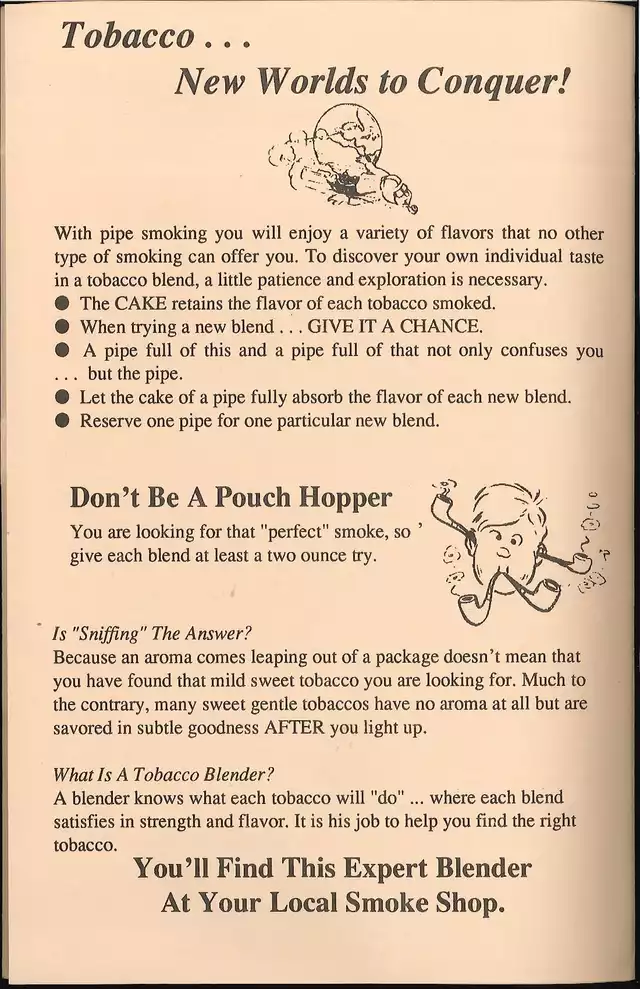 Tobacco . . .
New Worlds to Conquer!

With pipe smoking you will enjoy a variety of flavors that no other type of smoking can offer you. To discover your own individual taste in a tobacco blend, a little patience and exploration is necessary.
● The CAKE retains the flavor of each tobacco smoked.
● When trying a new blend . . . GIVE IT A CHANCE.
● A pipe full of this and a pipe full of that not only confuses you . . . but the pipe.
● Let the cake of a pipe fully absorb the flavor of each new blend.
● Reserve one pipe for one particular new blend.

Don't Be A Pouch Hopper
You are looking for that "perfect" smoke, so give each blend at least a two ounce try.

Is "Sniffing" The Answer?
Because an aroma comes leaping out of a package doesn't mean that you have found that mild sweet tobacco you are looking for. Much to the contrary, many sweet gentle tobaccos have no aroma at all but are savored in subtle goodness AFTER you light up.

What Is A Tobacco Blender?
A blender knows what each tobacco will "do" ... where each blend satisfies in strength and flavor. It is his job to help you find the right tobacco.

You'll Find This Expert Blender
At Your Local Smoke Shop.